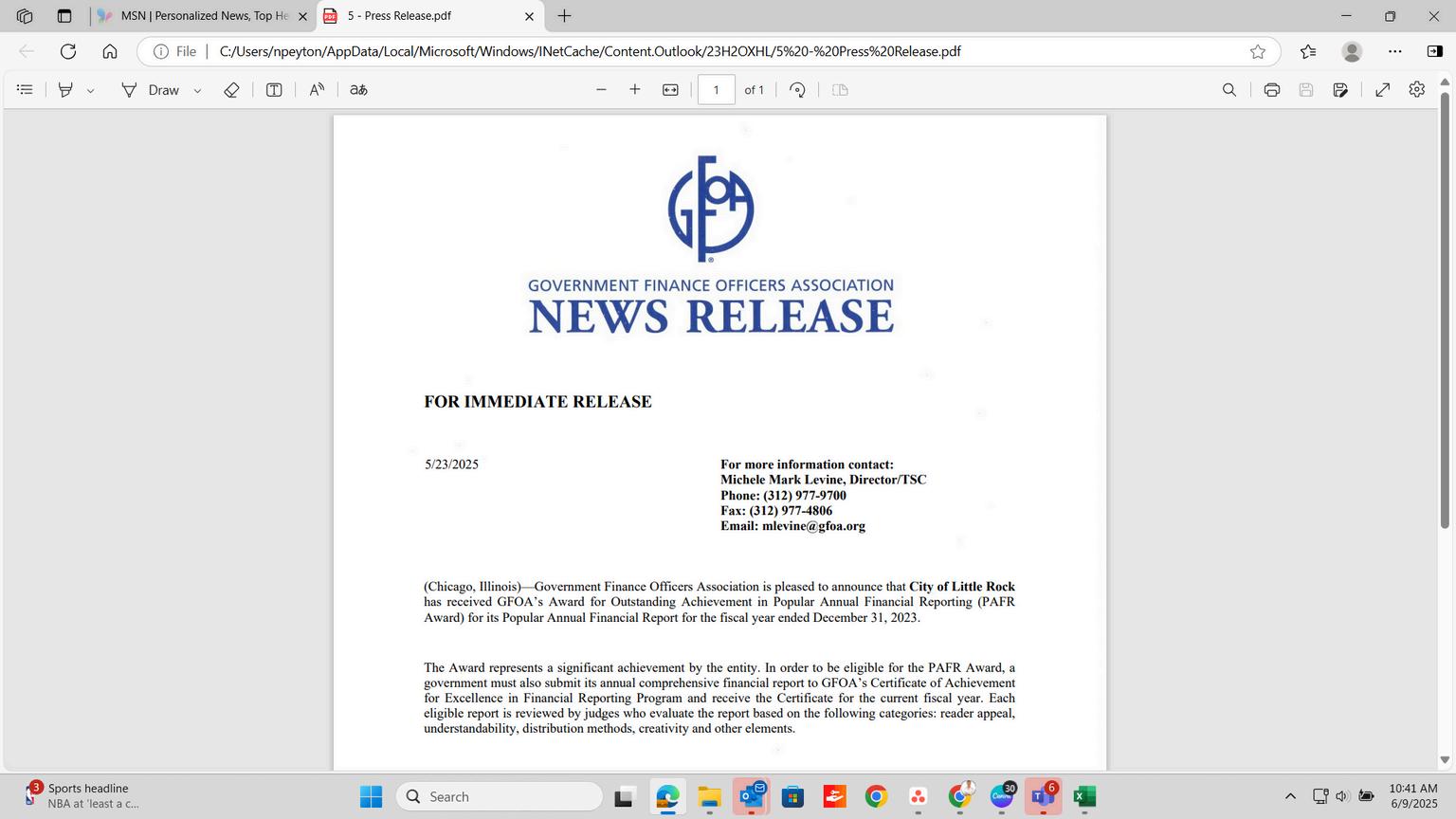 MSN | Personalized News, Top He
5 - Press Release.pdf

File | C:/Users/npeyton/AppData/Local/Microsoft/Windows/INetCache/Content.Outlook/23H2OXHL/5%20-%20Press%20Release.pdf

Draw
1
of 1

GFOA

GOVERNMENT FINANCE OFFICERS ASSOCIATION
NEWS RELEASE

FOR IMMEDIATE RELEASE

5/23/2025

For more information contact:
Michele Mark Levine, Director/TSC
Phone: (312) 977-9700
Fax: (312) 977-4806
Email: mlevine@gfoa.org

(Chicago, Illinois)—Government Finance Officers Association is pleased to announce that City of Little Rock has received GFOA's Award for Outstanding Achievement in Popular Annual Financial Reporting (PAFR Award) for its Popular Annual Financial Report for the fiscal year ended December 31, 2023.

The Award represents a significant achievement by the entity. In order to be eligible for the PAFR Award, a government must also submit its annual comprehensive financial report to GFOA's Certificate of Achievement for Excellence in Financial Reporting Program and receive the Certificate for the current fiscal year. Each eligible report is reviewed by judges who evaluate the report based on the following categories: reader appeal, understandability, distribution methods, creativity and other elements.

3
Sports headline
NBA at 'least a c...
Search
30
6
10:41 AM
6/9/2025